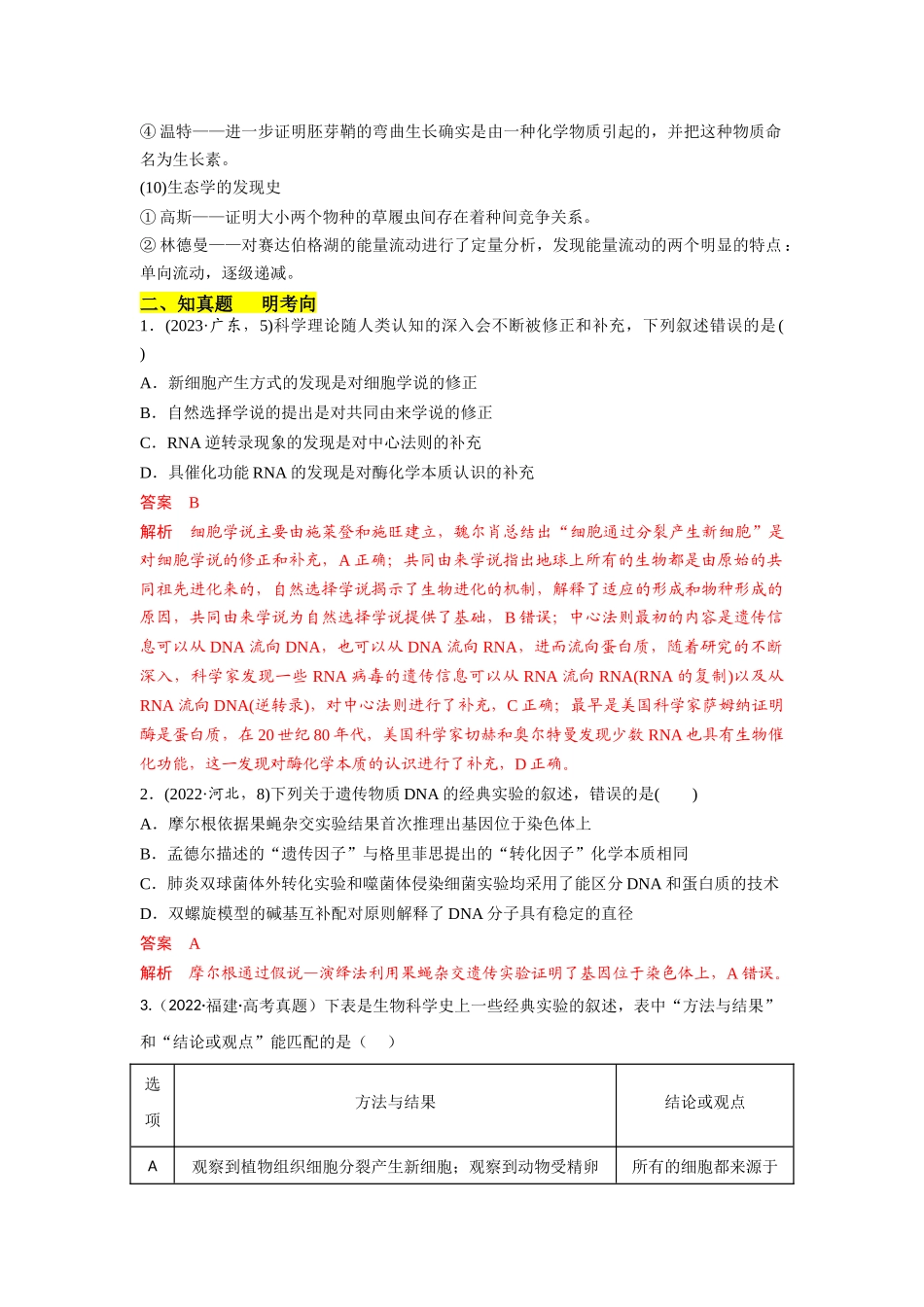 ④温特——进一步证明胚芽鞘的弯曲生长确实是由一种化学物质引起的，并把这种物质命名为生长素。

(10)生态学的发现史

①高斯——证明大小两个物种的草履虫间存在着种间竞争关系。

②林德曼——对赛达伯格湖的能量流动进行了定量分析，发现能量流动的两个明显的特点：单向流动，逐级递减。

二、知真题　明考向

1．(2023·广东，5)科学理论随人类认知的深入会不断被修正和补充，下列叙述错误的是(　)

A．新细胞产生方式的发现是对细胞学说的修正

B．自然选择学说的提出是对共同由来学说的修正

C．RNA逆转录现象的发现是对中心法则的补充

D．具催化功能RNA的发现是对酶化学本质认识的补充

答案　B

解析　细胞学说主要由施莱登和施旺建立，魏尔肖总结出“细胞通过分裂产生新细胞”是对细胞学说的修正和补充，A正确；共同由来学说指出地球上所有的生物都是由原始的共同祖先进化来的，自然选择学说揭示了生物进化的机制，解释了适应的形成和物种形成的原因，共同由来学说为自然选择学说提供了基础，B错误；中心法则最初的内容是遗传信息可以从DNA流向DNA，也可以从DNA流向RNA，进而流向蛋白质，随着研究的不断深入，科学家发现一些RNA病毒的遗传信息可以从RNA流向RNA(RNA的复制)以及从RNA流向DNA(逆转录)，对中心法则进行了补充，C正确；最早是美国科学家萨姆纳证明酶是蛋白质，在20世纪80年代，美国科学家切赫和奥尔特曼发现少数RNA也具有生物催化功能，这一发现对酶化学本质的认识进行了补充，D正确。

2．(2022·河北，8)下列关于遗传物质DNA的经典实验的叙述，错误的是(　　)

A．摩尔根依据果蝇杂交实验结果首次推理出基因位于染色体上

B．孟德尔描述的“遗传因子”与格里菲思提出的“转化因子”化学本质相同

C．肺炎双球菌体外转化实验和噬菌体侵染细菌实验均采用了能区分DNA和蛋白质的技术

D．双螺旋模型的碱基互补配对原则解释了DNA分子具有稳定的直径

答案　A

解析　摩尔根通过假说—演绎法利用果蝇杂交遗传实验证明了基因位于染色体上，A错误。

3.（2022·福建·高考真题）下表是生物科学史上一些经典实验的叙述，表中“方法与结果”和“结论或观点”能匹配的是（　）

| 选项 | 方法与结果 | 结论或观点 |
|---|---|---|
| A | 观察到植物组织细胞分裂产生新细胞；观察到动物受精卵 | 所有的细胞都来源于 |